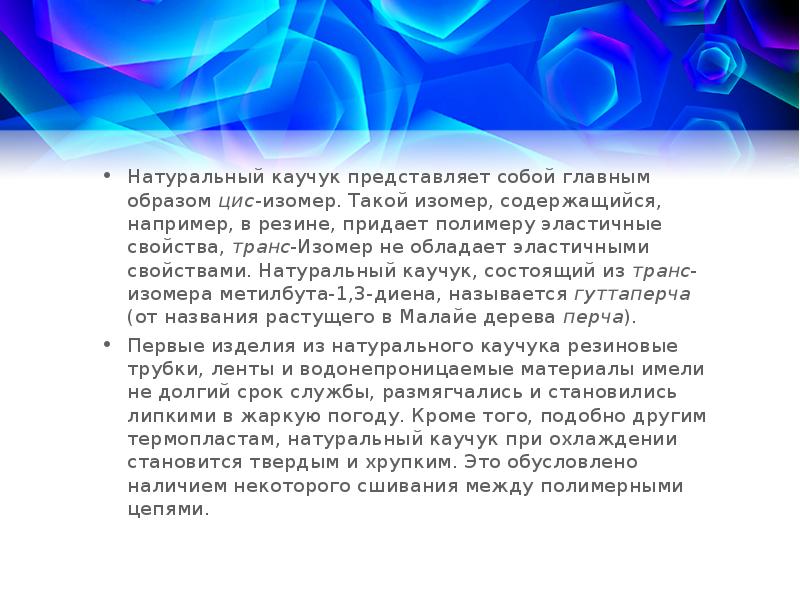 • Натуральный каучук представляет собой главным образом цис-изомер. Такой изомер, содержащийся, например, в резине, придает полимеру эластичные свойства, транс-Изомер не обладает эластичными свойствами. Натуральный каучук, состоящий из транс-изомера метилбута-1,3-диена, называется гуттаперча (от названия растущего в Малайе дерева перча).

• Первые изделия из натурального каучука резиновые трубки, ленты и водонепроницаемые материалы имели не долгий срок службы, размягчались и становились липкими в жаркую погоду. Кроме того, подобно другим термопластам, натуральный каучук при охлаждении становится твердым и хрупким. Это обусловлено наличием некоторого сшивания между полимерными цепями.